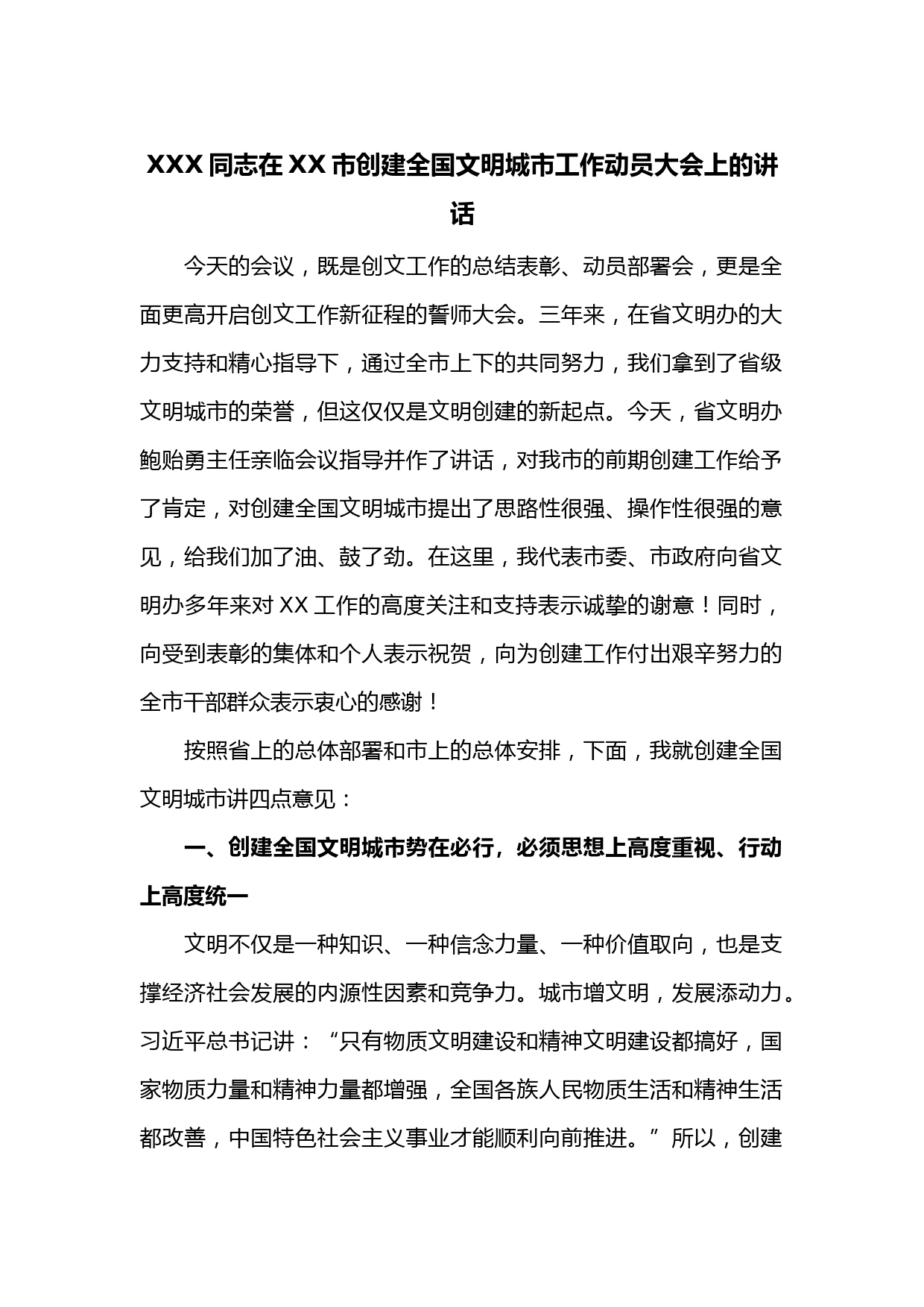 XXX 同志在 XX 市创建全国文明城市工作动员大会上的讲话

今天的会议，既是创文工作的总结表彰、动员部署会，更是全面更高开启创文工作新征程的誓师大会。三年来，在省文明办的大力支持和精心指导下，通过全市上下的共同努力，我们拿到了省级文明城市的荣誉，但这仅仅是文明创建的新起点。今天，省文明办鲍贻勇主任亲临会议指导并作了讲话，对我市的前期创建工作给予了肯定，对创建全国文明城市提出了思路性很强、操作性很强的意见，给我们加了油、鼓了劲。在这里，我代表市委、市政府向省文明办多年来对 XX 工作的高度关注和支持表示诚挚的谢意！同时，向受到表彰的集体和个人表示祝贺，向为创建工作付出艰辛努力的全市干部群众表示衷心的感谢！

按照省上的总体部署和市上的总体安排，下面，我就创建全国文明城市讲四点意见：

一、创建全国文明城市势在必行，必须思想上高度重视、行动上高度统一

文明不仅是一种知识、一种信念力量、一种价值取向，也是支撑经济社会发展的内源性因素和竞争力。城市增文明，发展添动力。习近平总书记讲：“只有物质文明建设和精神文明建设都搞好，国家物质力量和精神力量都增强，全国各族人民物质生活和精神生活都改善，中国特色社会主义事业才能顺利向前推进。”所以，创建